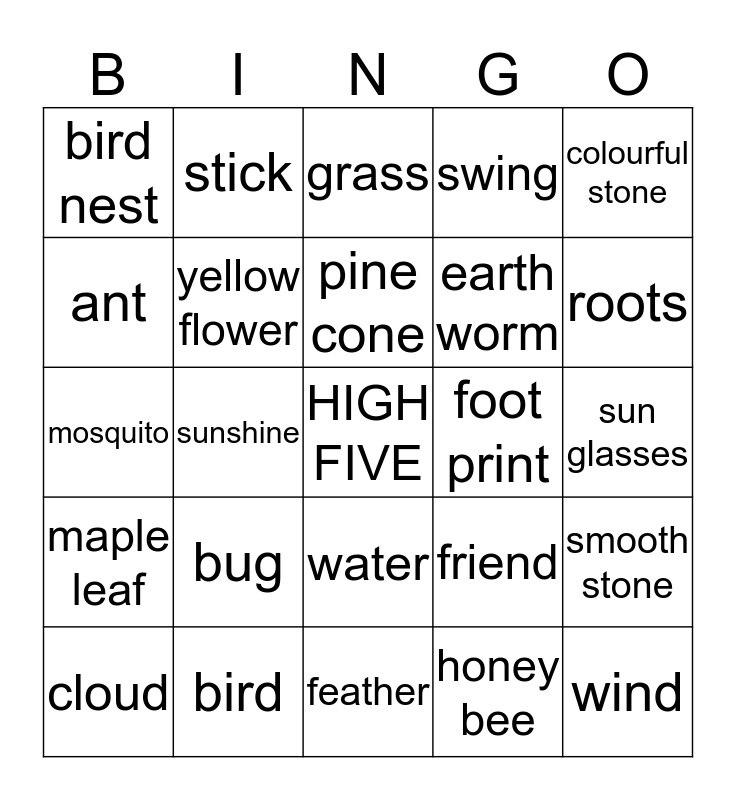 | B | I | N | G | O |
|---|---|---|---|---|
| bird nest | stick | grass | swing | colourful stone |
| ant | yellow flower | pine cone | earth worm | roots |
| mosquito | sunshine | HIGH FIVE | foot print | sun glasses |
| maple leaf | bug | water | friend | smooth stone |
| cloud | bird | feather | honey bee | wind |